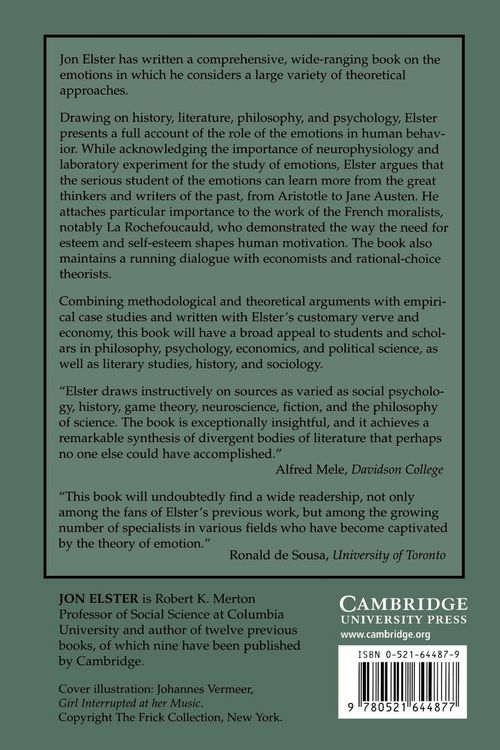 Jon Elster has written a comprehensive, wide-ranging book on the emotions in which he considers a large variety of theoretical approaches.

Drawing on history, literature, philosophy, and psychology, Elster presents a full account of the role of the emotions in human behavior. While acknowledging the importance of neurophysiology and laboratory experiment for the study of emotions, Elster argues that the serious student of the emotions can learn more from the great thinkers and writers of the past, from Aristotle to Jane Austen. He attaches particular importance to the work of the French moralists, notably La Rochefoucauld, who demonstrated the way the need for esteem and self-esteem shapes human motivation. The book also maintains a running dialogue with economists and rational-choice theorists.

Combining methodological and theoretical arguments with empirical case studies and written with Elster's customary verve and economy, this book will have a broad appeal to students and scholars in philosophy, psychology, economics, and political science, as well as literary studies, history, and sociology.

"Elster draws instructively on sources as varied as social psychology, history, game theory, neuroscience, fiction, and the philosophy of science. The book is exceptionally insightful, and it achieves a remarkable synthesis of divergent bodies of literature that perhaps no one else could have accomplished."
Alfred Mele, Davidson College

"This book will undoubtedly find a wide readership, not only among the fans of Elster's previous work, but among the growing number of specialists in various fields who have become captivated by the theory of emotion."
Ronald de Sousa, University of Toronto

JON ELSTER is Robert K. Merton Professor of Social Science at Columbia University and author of twelve previous books, of which nine have been published by Cambridge.

Cover illustration: Johannes Vermeer, Girl Interrupted at her Music. Copyright The Frick Collection, New York.

CAMBRIDGE
UNIVERSITY PRESS
www.cambridge.org

ISBN 0-521-64487-9

9 780521 644877